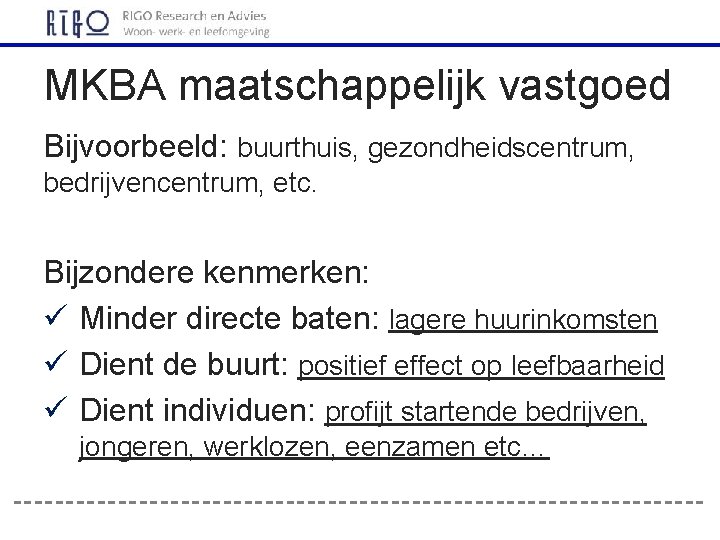 RIGO RIGO Research en Advies
Woon- werk- en leefomgeving

MKBA maatschappelijk vastgoed

Bijvoorbeeld: buurthuis, gezondheidscentrum, bedrijvencentrum, etc.

Bijzondere kenmerken:
✓ Minder directe baten: lagere huurinkomsten
✓ Dient de buurt: positief effect op leefbaarheid
✓ Dient individuen: profijt startende bedrijven, jongeren, werklozen, eenzamen etc...